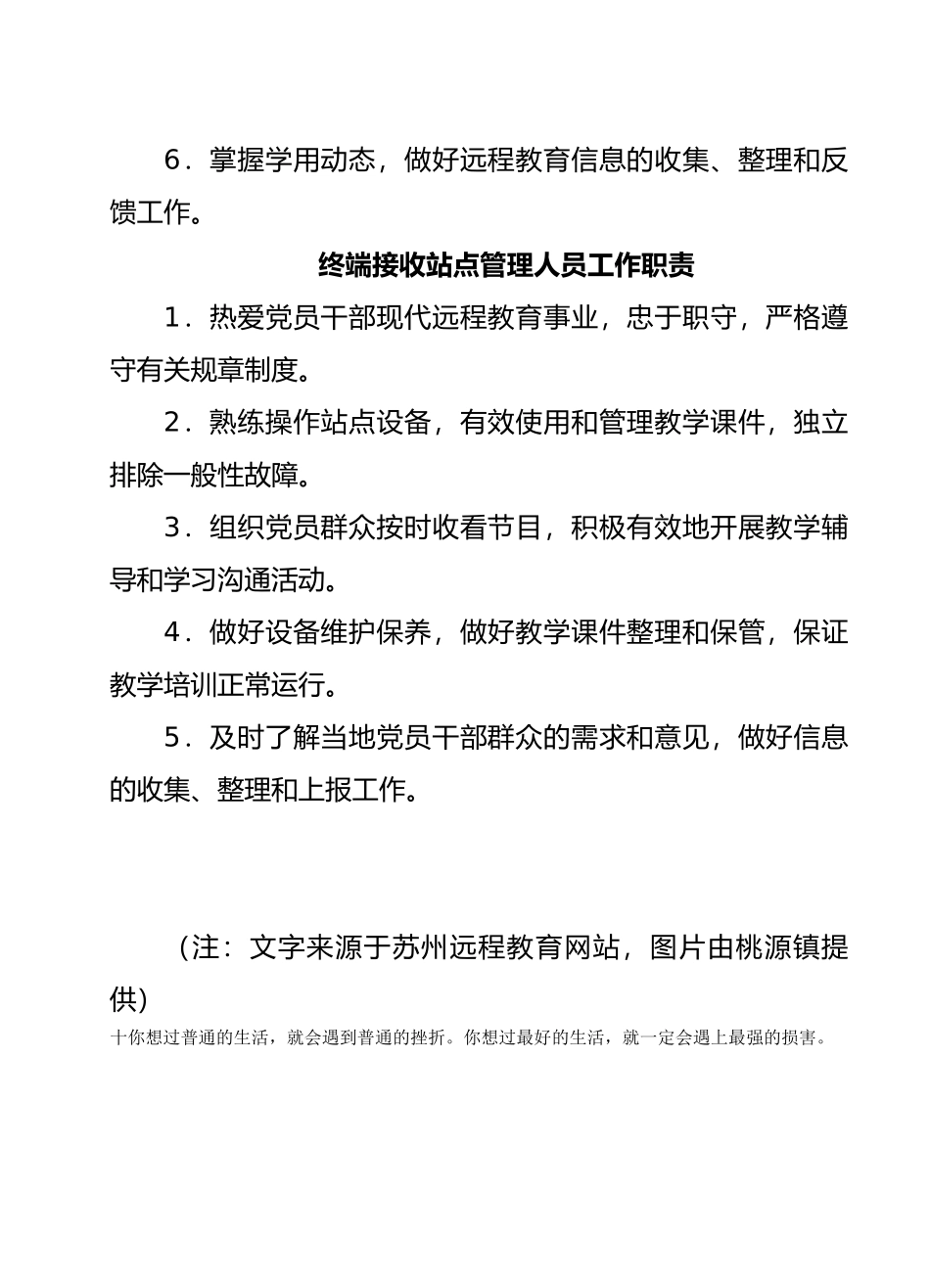 6．掌握学用动态，做好远程教育信息的收集、整理和反馈工作。

终端接收站点管理人员工作职责

1．热爱党员干部现代远程教育事业，忠于职守，严格遵守有关规章制度。

2．熟练操作站点设备，有效使用和管理教学课件，独立排除一般性故障。

3．组织党员群众按时收看节目，积极有效地开展教学辅导和学习沟通活动。

4．做好设备维护保养，做好教学课件整理和保管，保证教学培训正常运行。

5．及时了解当地党员干部群众的需求和意见，做好信息的收集、整理和上报工作。

（注：文字来源于苏州远程教育网站，图片由桃源镇提供）

十你想过普通的生活，就会遇到普通的挫折。你想过最好的生活，就一定会遇上最强的损害。